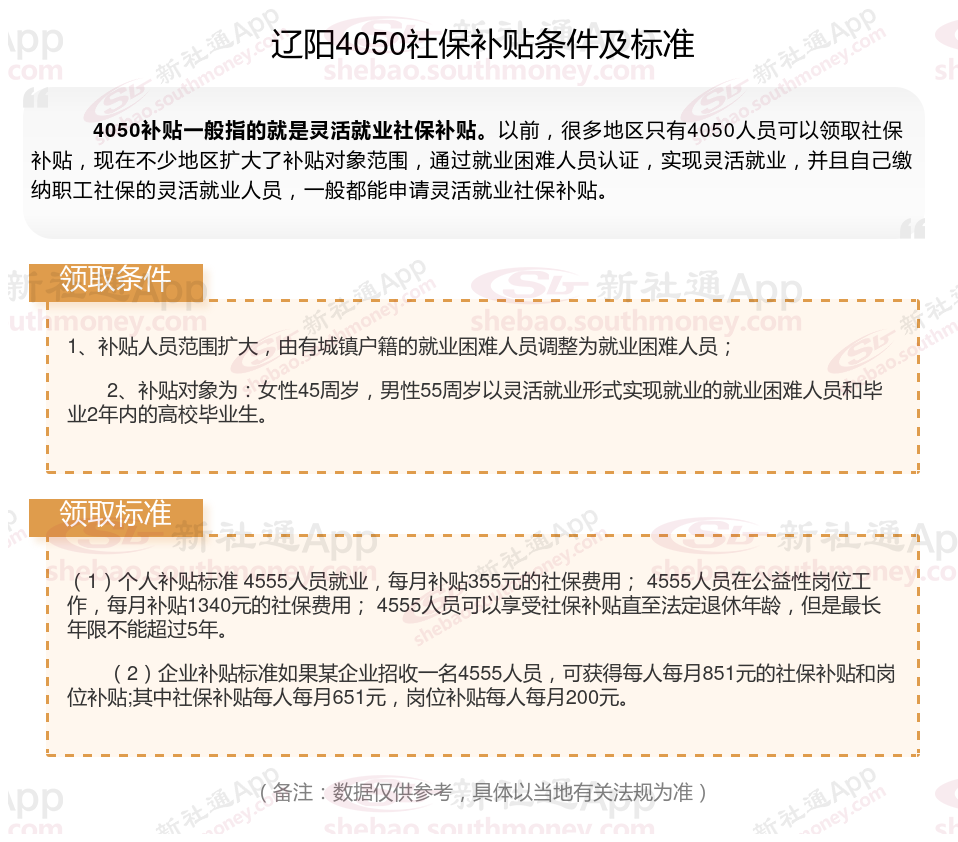 辽阳4050社保补贴条件及标准

4050补贴一般指的就是灵活就业社保补贴。以前，很多地区只有4050人员可以领取社保补贴，现在不少地区扩大了补贴对象范围，通过就业困难人员认证，实现灵活就业，并且自己缴纳职工社保的灵活就业人员，一般都能申请灵活就业社保补贴。

领取条件

1、补贴人员范围扩大，由有城镇户籍的就业困难人员调整为就业困难人员；

2、补贴对象为：女性45周岁，男性55周岁以灵活就业形式实现就业的就业困难人员和毕业2年内的高校毕业生。

领取标准

（1）个人补贴标准 4555人员就业，每月补贴355元的社保费用； 4555人员在公益性岗位工作，每月补贴1340元的社保费用； 4555人员可以享受社保补贴直至法定退休年龄，但是最长年限不能超过5年。

（2）企业补贴标准如果某企业招收一名4555人员，可获得每人每月851元的社保补贴和岗位补贴;其中社保补贴每人每月651元，岗位补贴每人每月200元。

（备注：数据仅供参考，具体以当地有关法规为准）

新社通App
shebao.southmoney.com